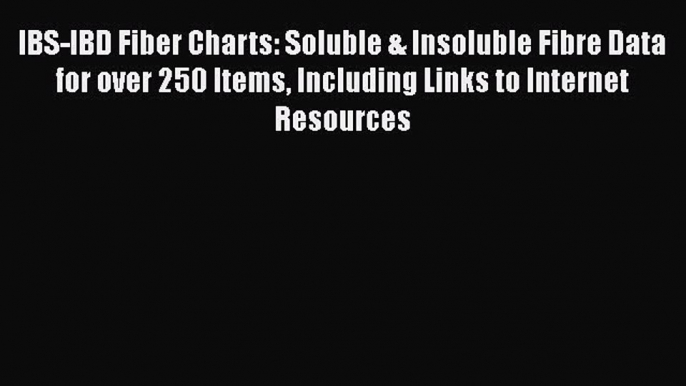 IBS-IBD Fiber Charts: Soluble & Insoluble Fibre Data for over 250 Items, Including Links to Internet Resources